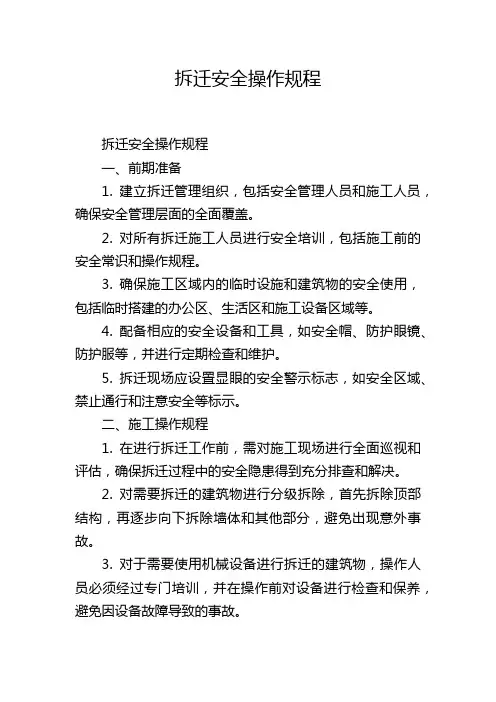 拆迁安全操作规程

拆迁安全操作规程

一、前期准备

1. 建立拆迁管理组织，包括安全管理人员和施工人员，确保安全管理层面的全面覆盖。

2. 对所有拆迁施工人员进行安全培训，包括施工前的安全常识和操作规程。

3. 确保施工区域内的临时设施和建筑物的安全使用，包括临时搭建的办公区、生活区和施工设备区域等。

4. 配备相应的安全设备和工具，如安全帽、防护眼镜、防护服等，并进行定期检查和维护。

5. 拆迁现场应设置显眼的安全警示标志，如安全区域、禁止通行和注意安全等标示。

二、施工操作规程

1. 在进行拆迁工作前，需对施工现场进行全面巡视和评估，确保拆迁过程中的安全隐患得到充分排查和解决。

2. 对需要拆迁的建筑物进行分级拆除，首先拆除顶部结构，再逐步向下拆除墙体和其他部分，避免出现意外事故。

3. 对于需要使用机械设备进行拆迁的建筑物，操作人员必须经过专门培训，并在操作前对设备进行检查和保养，避免因设备故障导致的事故。